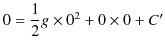 $0 = \frac{1}{2}g \times 0^2 + 0 \times 0 + C'$